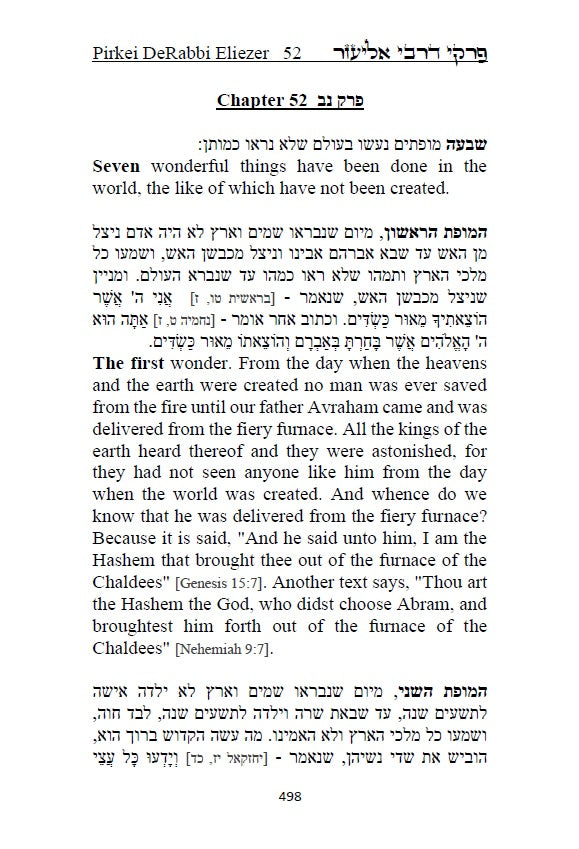 Pirkei DeRabbi Eliezer 52 פִּרְקֵי דְּרַבִּי אֱלִיעֶזֶר

Chapter 52 פרק נב

שבעה מופתים נעשו בעולם שלא נראו כמותן:
Seven wonderful things have been done in the world, the like of which have not been created.

המופת הראשון, מיום שנבראו שמים וארץ לא היה אדם ניצל מן האש עד שבא אברהם אבינו וניצל מכבשן האש, ושמעו כל מלכי הארץ ותמהו שלא ראו כמהו עד שנברא העולם. ומניין שניצל מכבשן האש, שנאמר - [בראשית טו, ז] אֲנִי ה' אֲשֶׁר הוֹצֵאתִיךָ מֵאוּר כַּשְׂדִּים. וכתוב אחר אומר - [נחמיה ט, ז] אַתָּה הוּא ה' הָאֱלֹהִים אֲשֶׁר בָּחַרְתָּ בְּאַבְרָם וְהוֹצֵאתוֹ מֵאוּר כַּשְׂדִּים.
The first wonder. From the day when the heavens and the earth were created no man was ever saved from the fire until our father Avraham came and was delivered from the fiery furnace. All the kings of the earth heard thereof and they were astonished, for they had not seen anyone like him from the day when the world was created. And whence do we know that he was delivered from the fiery furnace? Because it is said, "And he said unto him, I am the Hashem that brought thee out of the furnace of the Chaldees" [Genesis 15:7]. Another text says, "Thou art the Hashem the God, who didst choose Abram, and broughtest him forth out of the furnace of the Chaldees" [Nehemiah 9:7].

המופת השני, מיום שנבראו שמים וארץ לא ילדה אישה לתשעים שנה, עד שבאת שרה וילדה לתשעים שנה, לבד חוה, ושמעו כל מלכי הארץ ולא האמינו. מה עשה הקדוש ברוך הוא, הוביש את שדי נשיהן, שנאמר - [יחזקאל יז, כד] וְיָדְעוּ כָּל עֲצֵי

498